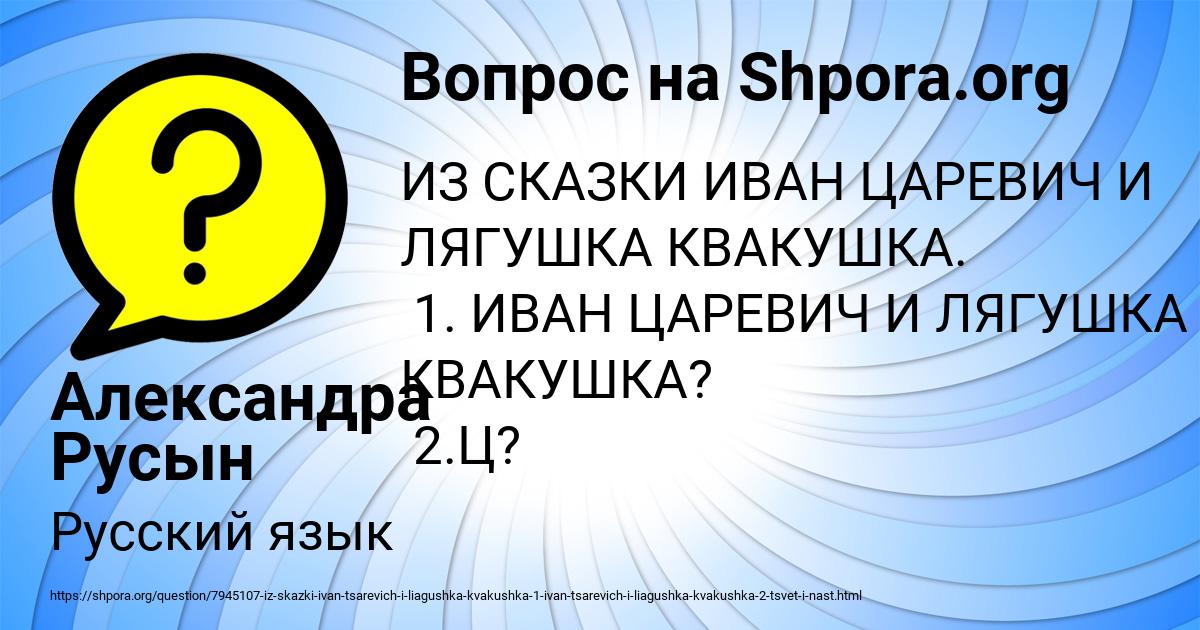 Вопрос на Shpora.org

ИЗ СКАЗКИ ИВАН ЦАРЕВИЧ И ЛЯГУШКА КВАКУШКА.
1. ИВАН ЦАРЕВИЧ И ЛЯГУШКА КВАКУШКА?
2.Ц?

Александра Русын

Русский язык

https://shpora.org/question/7945107-iz-skazki-ivan-tsarevich-i-liagushka-kvakushka-1-ivan-tsarevich-i-liagushka-kvakushka-2-tsvet-i-nast.html